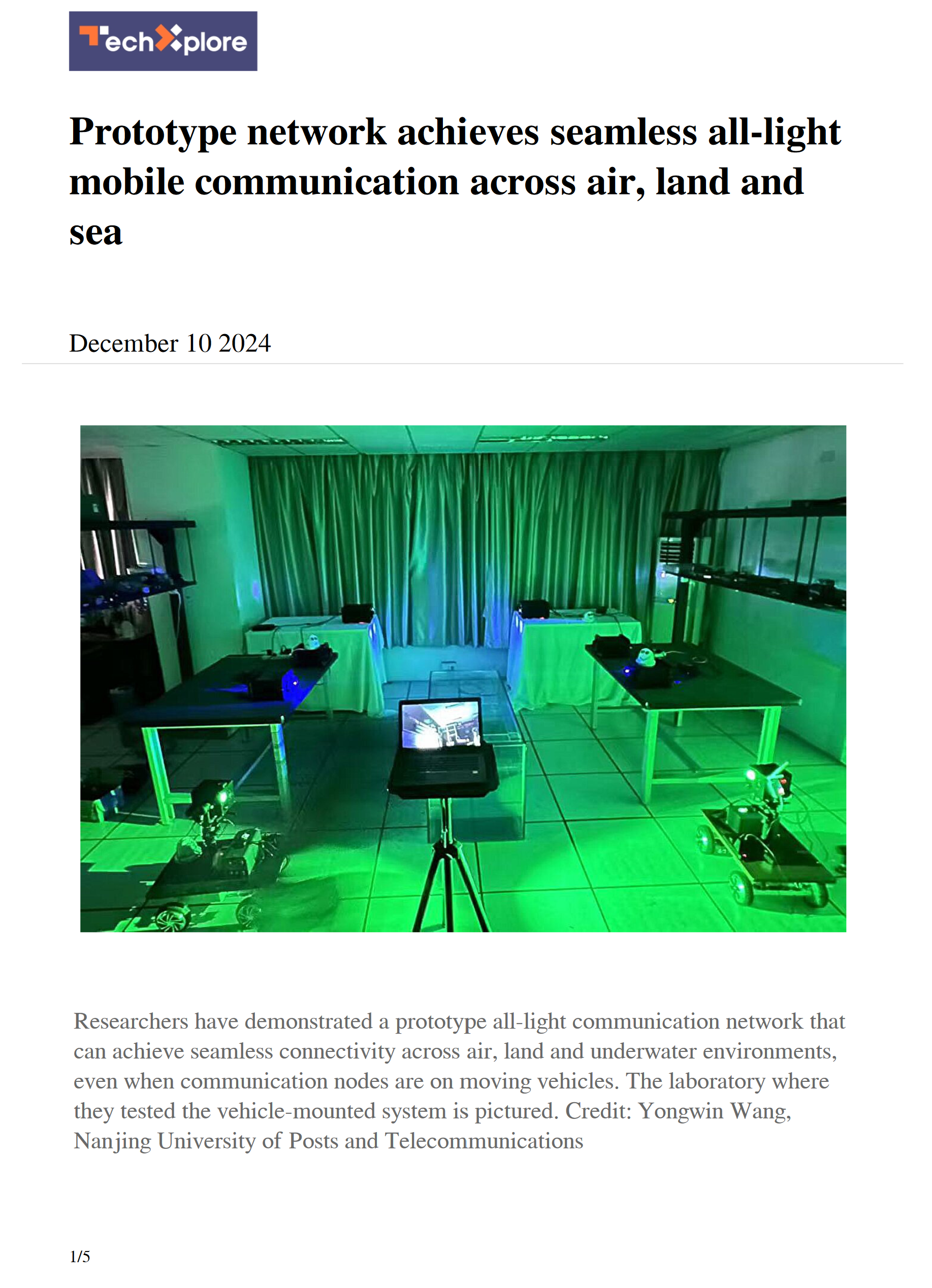 TechXplore

Prototype network achieves seamless all-light mobile communication across air, land and sea

December 10 2024

Researchers have demonstrated a prototype all-light communication network that can achieve seamless connectivity across air, land and underwater environments, even when communication nodes are on moving vehicles. The laboratory where they tested the vehicle-mounted system is pictured. Credit: Yongwin Wang, Nanjing University of Posts and Telecommunications

1/5